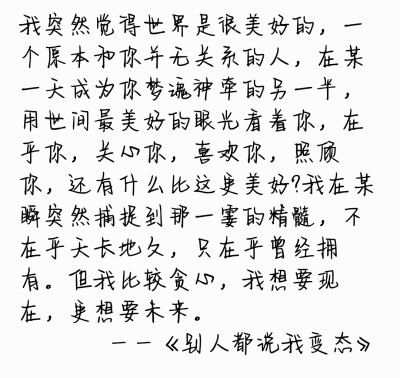 我突然觉得世界是很美好的，一个原本和你并无关系的人，在某一天成为你梦魂神牵的另一半，用世间最美好的眼光看着你，在乎你，关心你，喜欢你，照顾你，还有什么比这更美好?我在某瞬突然捕捉到那一霎的精髓，不在乎天长地久，只在乎曾经拥有。但我比较贪心，我想要现在，更想要未来。

——《别人都说我变态》